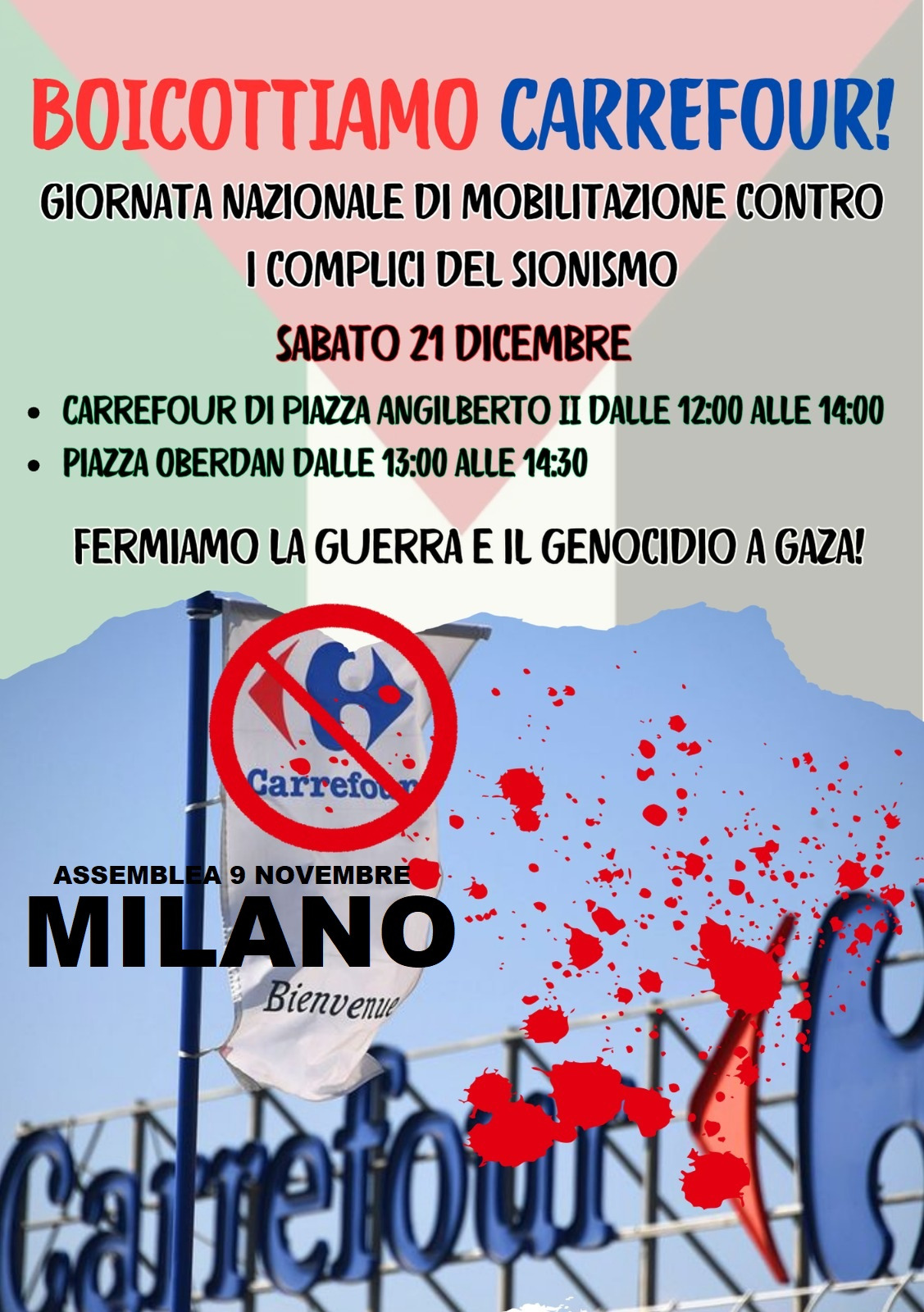 BOICOTTIAMO CARREFOUR!

GIORNATA NAZIONALE DI MOBILITAZIONE CONTRO I COMPLICI DEL SIONISMO

SABATO 21 DICEMBRE

• CARREFOUR DI PIAZZA ANGILBERTO II DALLE 12:00 ALLE 14:00
• PIAZZA OBERDAN DALLE 13:00 ALLE 14:30

FERMIAMO LA GUERRA E IL GENOCIDIO A GAZA!

Carrefour

ASSEMBLEA 9 NOVEMBRE
MILANO

Bienvenue

Carrefour